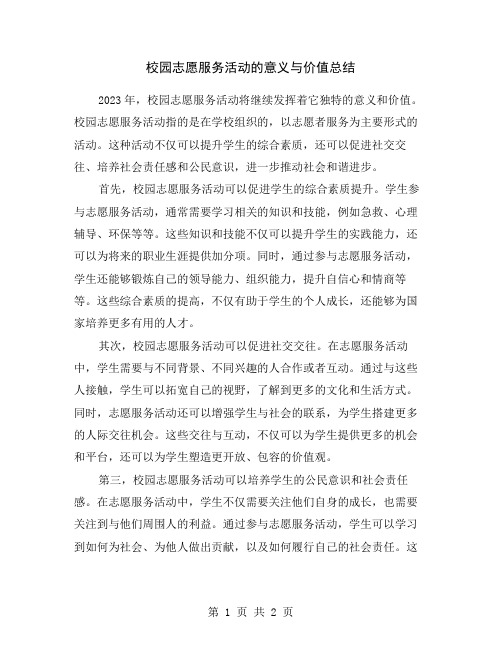 校园志愿服务活动的意义与价值总结

2023年，校园志愿服务活动将继续发挥着它独特的意义和价值。校园志愿服务活动指的是在学校组织的，以志愿者服务为主要形式的活动。这种活动不仅可以提升学生的综合素质，还可以促进社交交往、培养社会责任感和公民意识，进一步推动社会和谐进步。

首先，校园志愿服务活动可以促进学生的综合素质提升。学生参与志愿服务活动，通常需要学习相关的知识和技能，例如急救、心理辅导、环保等等。这些知识和技能不仅可以提升学生的实践能力，还可以为将来的职业生涯提供加分项。同时，通过参与志愿服务活动，学生还能够锻炼自己的领导能力、组织能力，提升自信心和情商等等。这些综合素质的提高，不仅有助于学生的个人成长，还能够为国家培养更多有用的人才。

其次，校园志愿服务活动可以促进社交交往。在志愿服务活动中，学生需要与不同背景、不同兴趣的人合作或者互动。通过与这些人接触，学生可以拓宽自己的视野，了解到更多的文化和生活方式。同时，志愿服务活动还可以增强学生与社会的联系，为学生搭建更多的人际交往机会。这些交往与互动，不仅可以为学生提供更多的机会和平台，还可以为学生塑造更开放、包容的价值观。

第三，校园志愿服务活动可以培养学生的公民意识和社会责任感。在志愿服务活动中，学生不仅需要关注他们自身的成长，也需要关注到与他们周围人的利益。通过参与志愿服务活动，学生可以学习到如何为社会、为他人做出贡献，以及如何履行自己的社会责任。这

第 1 页 共 2 页